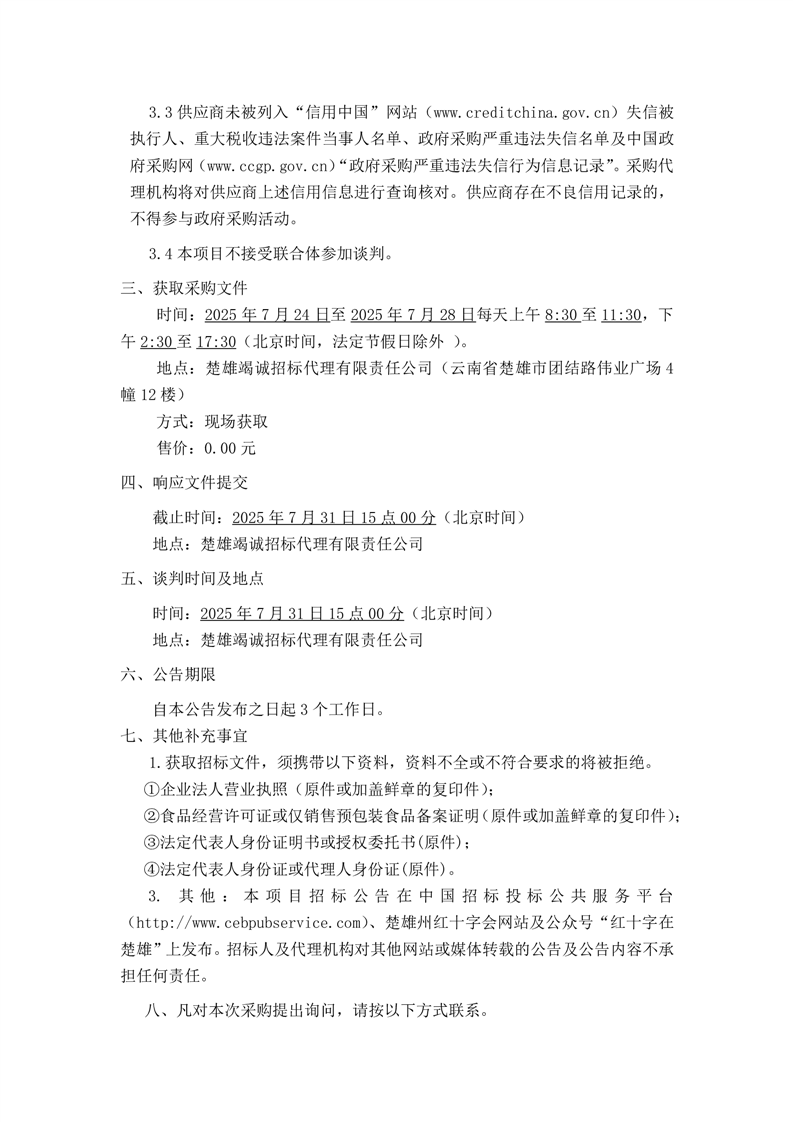 3.3 供应商未被列入“信用中国”网站（www.creditchina.gov.cn）失信被执行人、重大税收违法案件当事人名单、政府采购严重违法失信名单及中国政府采购网（www.ccgp.gov.cn）“政府采购严重违法失信行为信息记录”。采购代理机构将对供应商上述信用信息进行查询核对。供应商存在不良信用记录的，不得参与政府采购活动。

3.4 本项目不接受联合体参加谈判。

三、获取采购文件

时间：2025 年 7 月 24 日至 2025 年 7 月 28 日每天上午 8:30 至 11:30，下午 2:30 至 17:30（北京时间，法定节假日除外 ）。

地点：楚雄竭诚招标代理有限责任公司（云南省楚雄市团结路伟业广场 4 幢 12 楼）

方式：现场获取

售价：0.00 元

四、响应文件提交

截止时间：2025 年 7 月 31 日 15 点 00 分（北京时间）

地点：楚雄竭诚招标代理有限责任公司

五、谈判时间及地点

时间：2025 年 7 月 31 日 15 点 00 分（北京时间）

地点：楚雄竭诚招标代理有限责任公司

六、公告期限

自本公告发布之日起 3 个工作日。

七、其他补充事宜

1.获取招标文件，须携带以下资料，资料不全或不符合要求的将被拒绝。

①企业法人营业执照（原件或加盖鲜章的复印件）；

②食品经营许可证或仅销售预包装食品备案证明（原件或加盖鲜章的复印件）；

③法定代表人身份证明书或授权委托书(原件)；

④法定代表人身份证或代理人身份证(原件)。

3. 其他：本项目招标公告在中国招标投标公共服务平台（http://www.cebpubservice.com）、楚雄州红十字会网站及公众号“红十字在楚雄”上发布。招标人及代理机构对其他网站或媒体转载的公告及公告内容不承担任何责任。

八、凡对本次采购提出询问，请按以下方式联系。